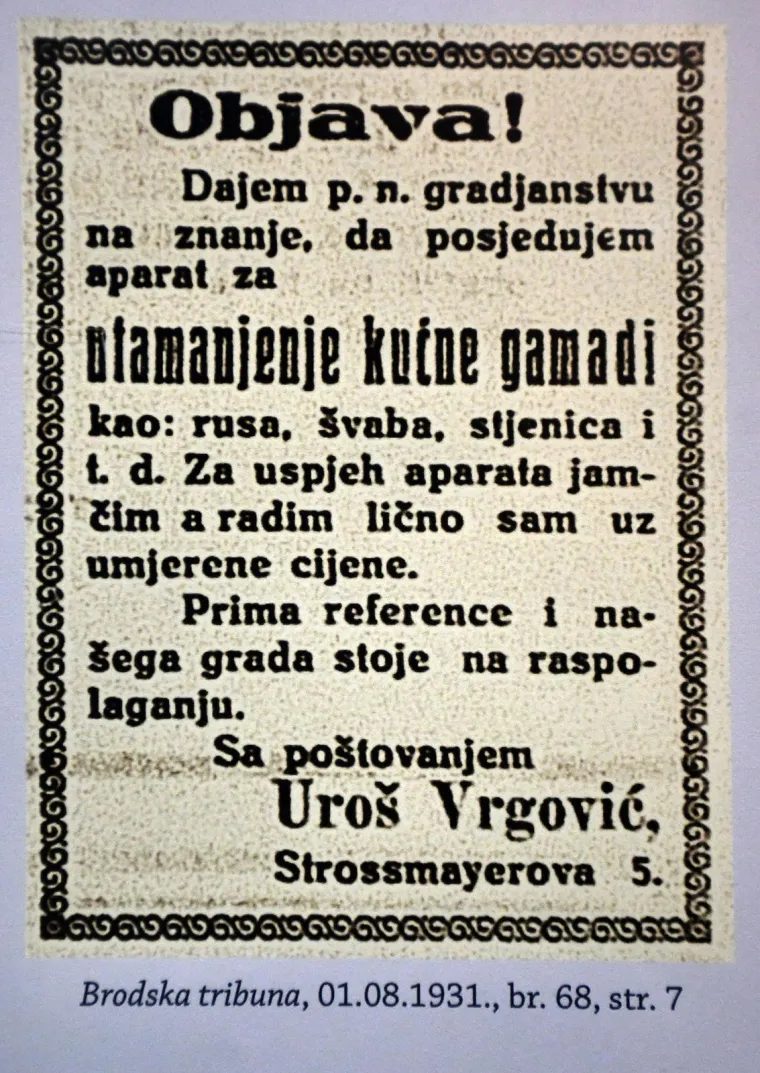 Objava!

Dajem p. n. gradjanstvu na znanje, da posjedujem aparat za

utamanjenje kućne gamadi

kao: rusa, švaba, stjenica i t. d. Za uspjeh aparata jamčim a radim lično sam uz umjerene cijene.

Prima reference i našega grada stoje na raspolaganju.

Sa poštovanjem
Uroš Vrgović,
Strossmayerova 5.

Brodska tribuna, 01.08.1931., br. 68, str. 7